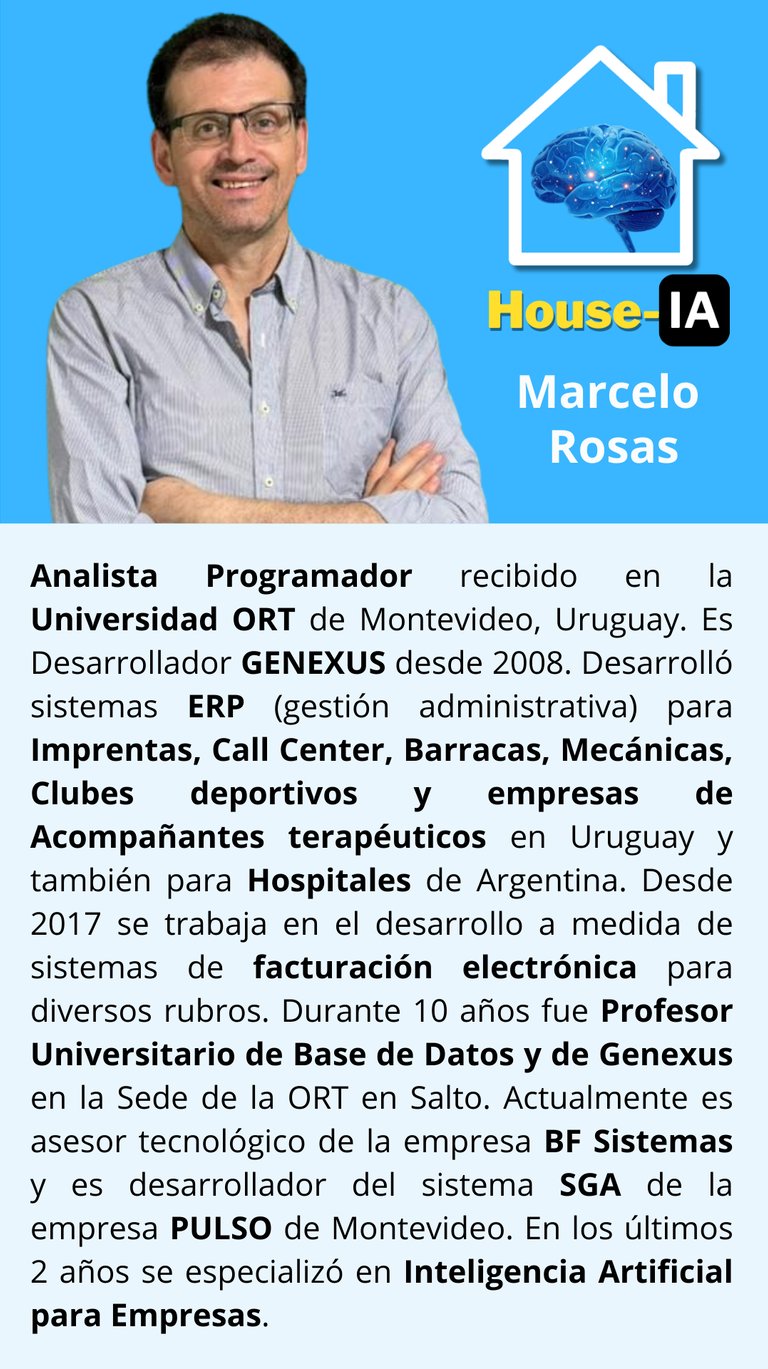 House-IA

Marcelo Rosas

Analista Programador recibido en la Universidad ORT de Montevideo, Uruguay. Es Desarrollador GENEXUS desde 2008. Desarrolló sistemas ERP (gestión administrativa) para Imprentas, Call Center, Barracas, Mecánicas, Clubes deportivos y empresas de Acompañantes terapéuticos en Uruguay y también para Hospitales de Argentina. Desde 2017 se trabaja en el desarrollo a medida de sistemas de facturación electrónica para diversos rubros. Durante 10 años fue Profesor Universitario de Base de Datos y de Genexus en la Sede de la ORT en Salto. Actualmente es asesor tecnológico de la empresa BF Sistemas y es desarrollador del sistema SGA de la empresa PULSO de Montevideo. En los últimos 2 años se especializó en Inteligencia Artificial para Empresas.